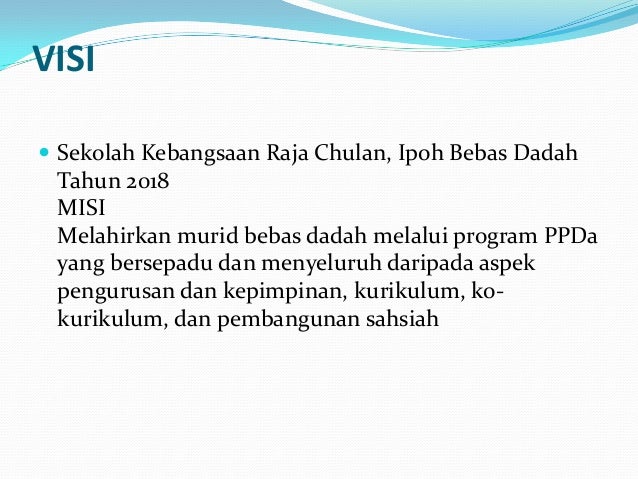 VISI

Sekolah Kebangsaan Raja Chulan, Ipoh Bebas Dadah Tahun 2018
MISI
Melahirkan murid bebas dadah melalui program PPDa yang bersepadu dan menyeluruh daripada aspek pengurusan dan kepimpinan, kurikulum, ko-kurikulum, dan pembangunan sahsiah